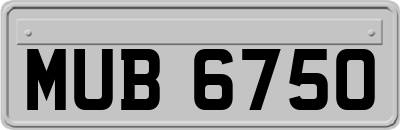 MUB 6750